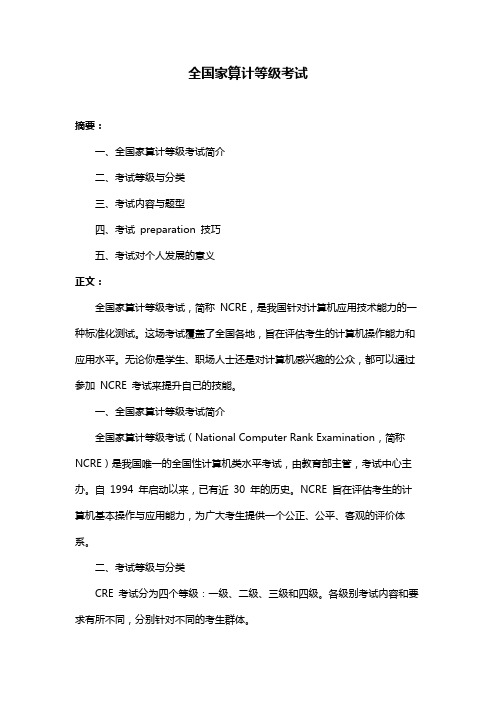 全国家算计等级考试

摘要：

一、全国家算计等级考试简介

二、考试等级与分类

三、考试内容与题型

四、考试 preparation 技巧

五、考试对个人发展的意义

正文：

全国家算计等级考试，简称 NCRE，是我国针对计算机应用技术能力的一种标准化测试。这场考试覆盖了全国各地，旨在评估考生的计算机操作能力和应用水平。无论你是学生、职场人士还是对计算机感兴趣的公众，都可以通过参加 NCRE 考试来提升自己的技能。

一、全国家算计等级考试简介

全国家算计等级考试（National Computer Rank Examination，简称 NCRE）是我国唯一的全国性计算机类水平考试，由教育部主管，考试中心主办。自 1994 年启动以来，已有近 30 年的历史。NCRE 旨在评估考生的计算机基本操作与应用能力，为广大考生提供一个公正、公平、客观的评价体系。

二、考试等级与分类

CRE 考试分为四个等级：一级、二级、三级和四级。各级别考试内容和要求有所不同，分别针对不同的考生群体。